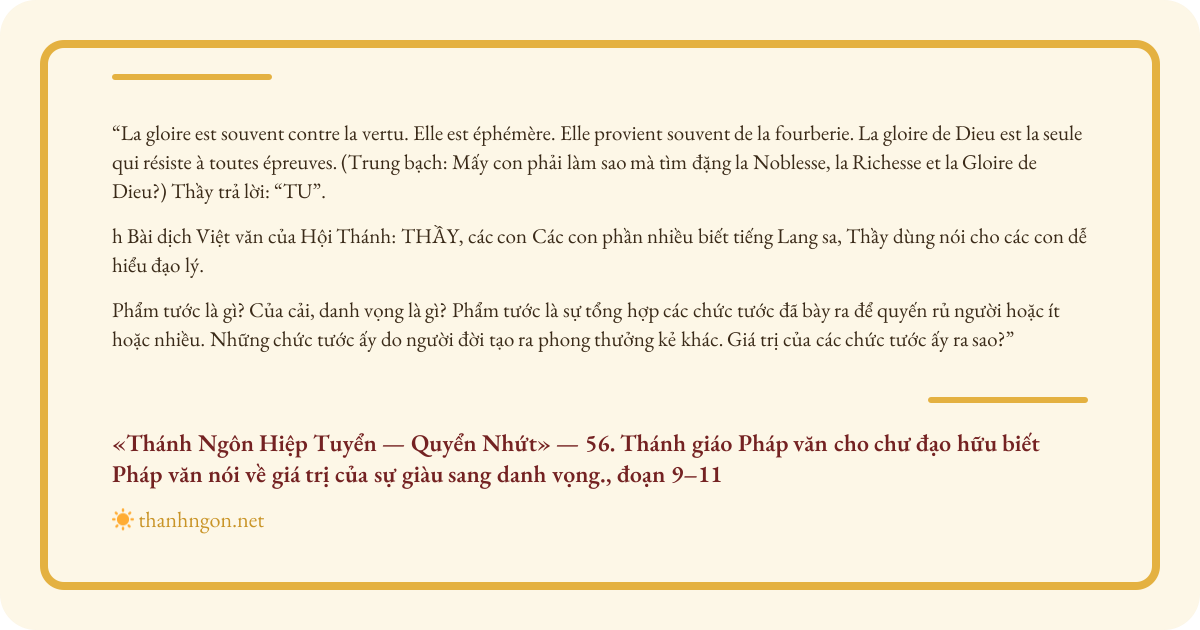 “La gloire est souvent contre la vertu. Elle est éphémère. Elle provient souvent de la fourberie. La gloire de Dieu est la seule qui résiste à toutes épreuves. (Trung bạch: Mấy con phải làm sao mà tìm đặng la Noblesse, la Richesse et la Gloire de Dieu?) Thầy trả lời: “TU”.

h Bài dịch Việt văn của Hội Thánh: THẦY, các con Các con phần nhiều biết tiếng Lang sa, Thầy dùng nói cho các con dễ hiểu đạo lý.

Phẩm tước là gì? Của cải, danh vọng là gì? Phẩm tước là sự tổng hợp các chức tước đã bày ra để quyến rủ người hoặc ít hoặc nhiều. Những chức tước ấy do người đời tạo ra phong thưởng kẻ khác. Giá trị của các chức tước ấy ra sao?”

«Thánh Ngôn Hiệp Tuyển — Quyển Nhứt» — 56. Thánh giáo Pháp văn cho chư đạo hữu biết Pháp văn nói về giá trị của sự giàu sang danh vọng., đoạn 9–11

thanhngon.net